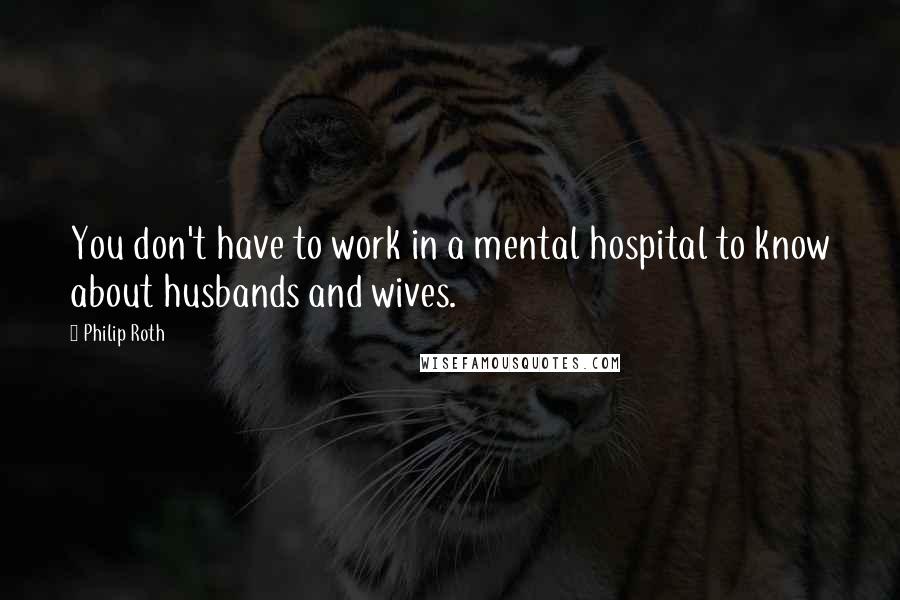 You don't have to work in a mental hospital to know about husbands and wives.

Philip Roth

WISEFAMOUSQUOTES.COM